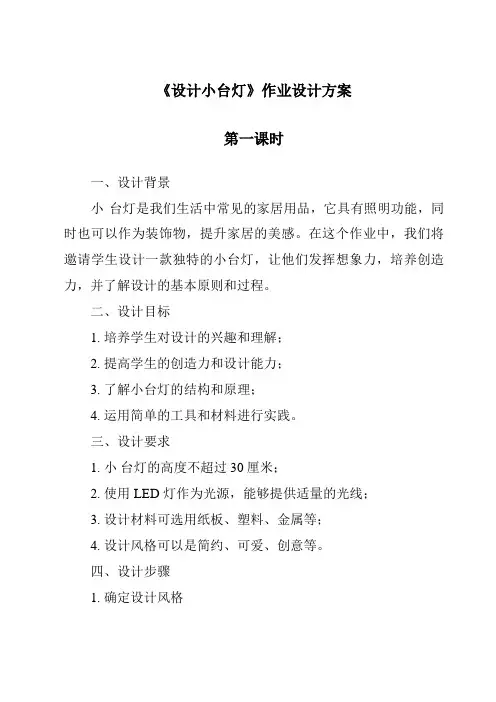 《设计小台灯》作业设计方案

第一课时

一、设计背景

小 台灯是我们生活中常见的家居用品，它具有照明功能，同时也可以作为装饰物，提升家居的美感。在这个作业中，我们将邀请学生设计一款独特的小台灯，让他们发挥想象力，培养创造力，并了解设计的基本原则和过程。

二、设计目标

1. 培养学生对设计的兴趣和理解；

2. 提高学生的创造力和设计能力；

3. 了解小台灯的结构和原理；

4. 运用简单的工具和材料进行实践。

三、设计要求

1. 小 台灯的高度不超过 30 厘米；

2. 使用 LED 灯作为光源，能够提供适量的光线；

3. 设计材料可选用纸板、塑料、金属等；

4. 设计风格可以是简约、可爱、创意等。

四、设计步骤

1. 确定设计风格